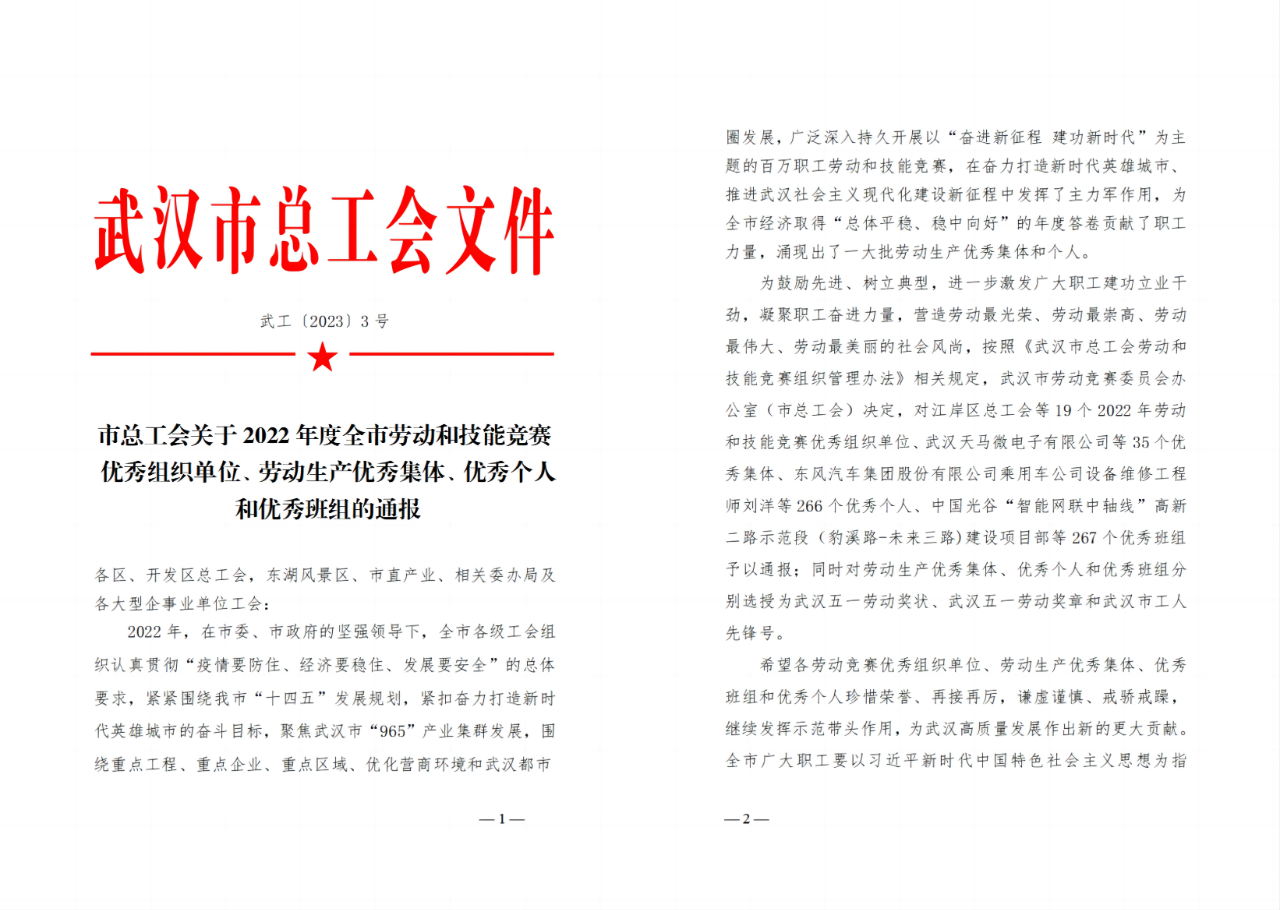 武汉市总工会文件

武工〔2023〕3号

市总工会关于2022年度全市劳动和技能竞赛优秀组织单位、劳动生产优秀集体、优秀个人和优秀班组的通报

各区、开发区总工会，东湖风景区、市直产业、相关委办局及各大型企事业单位工会：

2022年，在市委、市政府的坚强领导下，全市各级工会组织认真贯彻“疫情要防住、经济要稳住、发展要安全”的总体要求，紧紧围绕我市“十四五”发展规划，紧扣奋力打造新时代英雄城市的奋斗目标，聚焦武汉市“965”产业集群发展，围绕重点工程、重点企业、重点区域、优化营商环境和武汉都市

—1—

圈发展，广泛深入持久开展以“奋进新征程 建功新时代”为主题的百万职工劳动和技能竞赛，在奋力打造新时代英雄城市、推进武汉社会主义现代化建设新征程中发挥了主力军作用，为全市经济取得“总体平稳、稳中向好”的年度答卷贡献了职工力量，涌现出了一大批劳动生产优秀集体和个人。

为鼓励先进、树立典型，进一步激发广大职工建功立业干劲，凝聚职工奋进力量，营造劳动最光荣、劳动最崇高、劳动最伟大、劳动最美丽的社会风尚，按照《武汉市总工会劳动和技能竞赛组织管理办法》相关规定，武汉市劳动竞赛委员会办公室（市总工会）决定，对江岸区总工会等19个2022年劳动和技能竞赛优秀组织单位、武汉天马微电子有限公司等35个优秀集体、东风汽车集团股份有限公司乘用车公司设备维修工程师刘洋等266个优秀个人、中国光谷“智能网联中轴线”高新二路示范段（豹溪路-未来三路）建设项目部等267个优秀班组予以通报；同时对劳动生产优秀集体、优秀个人和优秀班组分别选授为武汉五一劳动奖状、武汉五一劳动奖章和武汉市工人先锋号。

希望各劳动竞赛优秀组织单位、劳动生产优秀集体、优秀班组和优秀个人珍惜荣誉、再接再厉，谦虚谨慎、戒骄戒躁，继续发挥示范带头作用，为武汉高质量发展作出新的更大贡献。全市广大职工要以习近平新时代中国特色社会主义思想为指

—2—